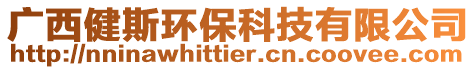 广西健斯环保科技有限公司
http://nninawhittier.cn.coovee.com